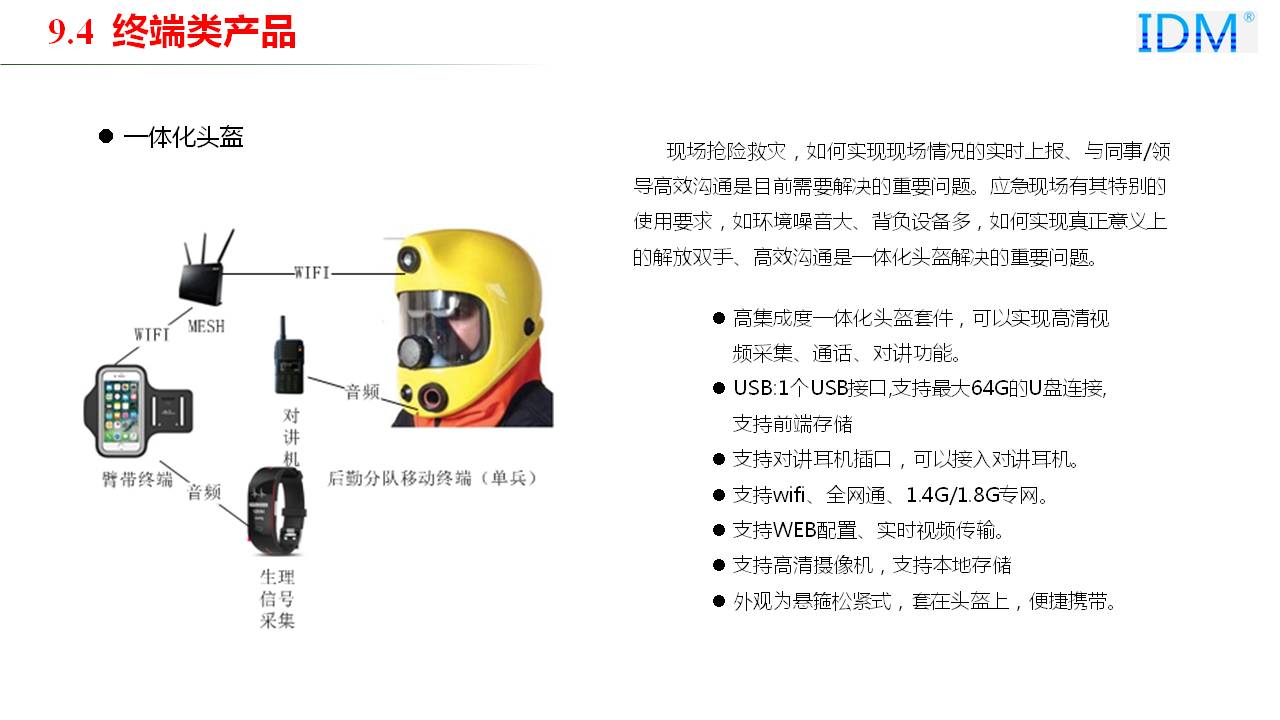 9.4 终端类产品

IDM®

• 一体化头盔

WIFI

WIFI

MESH

音频

对讲机

臂带终端

音频

后勤分队移动终端（单兵）

生理信号采集

现场抢险救灾，如何实现现场情况的实时上报、与同事/领导高效沟通是目前需要解决的重要问题。应急现场有其特别的使用要求，如环境噪音大、背负设备多，如何实现真正意义上的解放双手、高效沟通是一体化头盔解决的重要问题。

• 高集成度一体化头盔套件，可以实现高清视频采集、通话、对讲功能。
• USB:1个USB接口,支持最大64G的U盘连接,支持前端存储
• 支持对讲耳机插口，可以接入对讲耳机。
• 支持wifi、全网通、1.4G/1.8G专网。
• 支持WEB配置、实时视频传输。
• 支持高清摄像机，支持本地存储
• 外观为悬箍松紧式，套在头盔上，便捷携带。